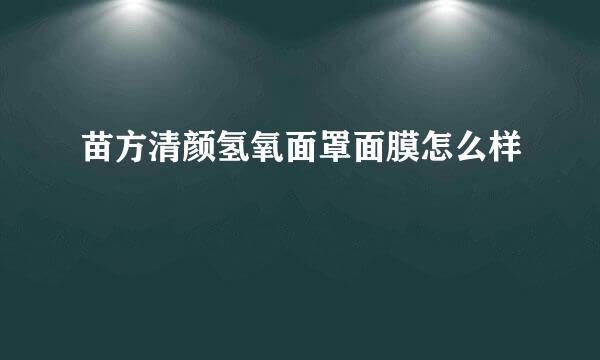 苗方清颜氢氧面罩面膜怎么样